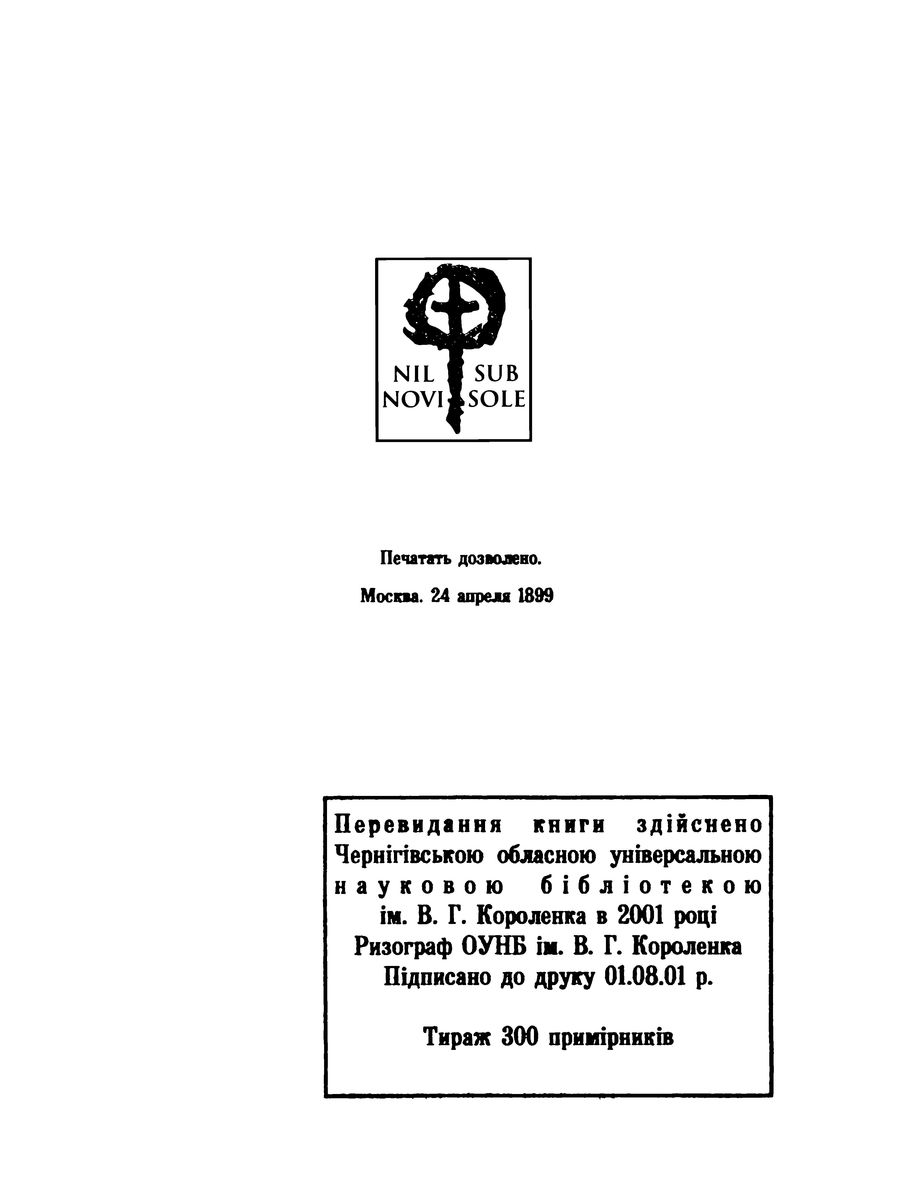 NIL SUB
NOVI SOLE

Печатать дозволено.

Москва. 24 апреля 1899

Перевидання книги здійснено Чернігівською обласною універсальною науковою бібліотекою ім. В. Г. Короленка в 2001 році
Ризограф ОУНБ ім. В. Г. Короленка
Підписано до друку 01.08.01 р.

Тираж 300 примірників